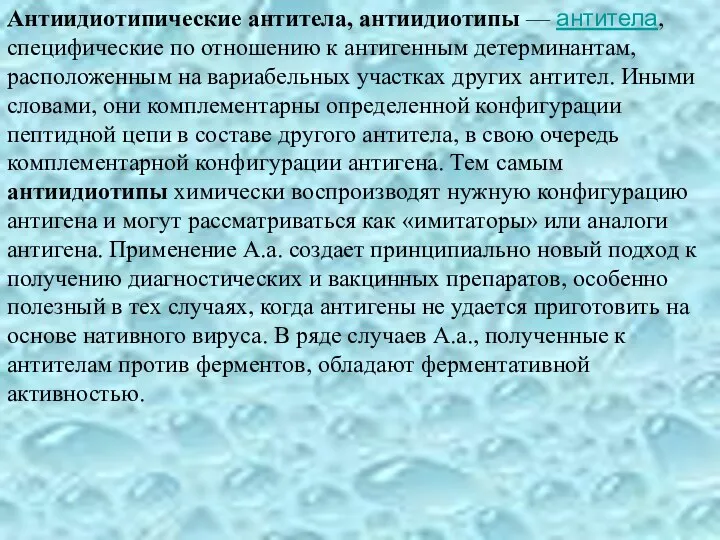 Антиидиотипические антитела, антиидиотипы — антитела, специфические по отношению к антигенным детерминантам, расположенным на вариабельных участках других антител. Иными словами, они комплементарны определенной конфигурации пептидной цепи в составе другого антитела, в свою очередь комплементарной конфигурации антигена. Тем самым антиидиотипы химически воспроизводят нужную конфигурацию антигена и могут рассматриваться как «имитаторы» или аналоги антигена. Применение А.а. создает принципиально новый подход к получению диагностических и вакцинных препаратов, особенно полезный в тех случаях, когда антигены не удается приготовить на основе нативного вируса. В ряде случаев А.а., полученные к антителам против ферментов, обладают ферментативной активностью.